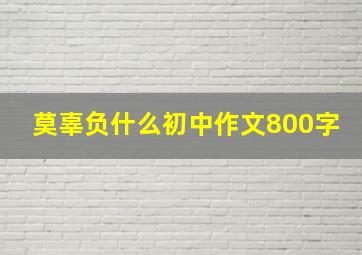 莫辜负什么初中作文800字